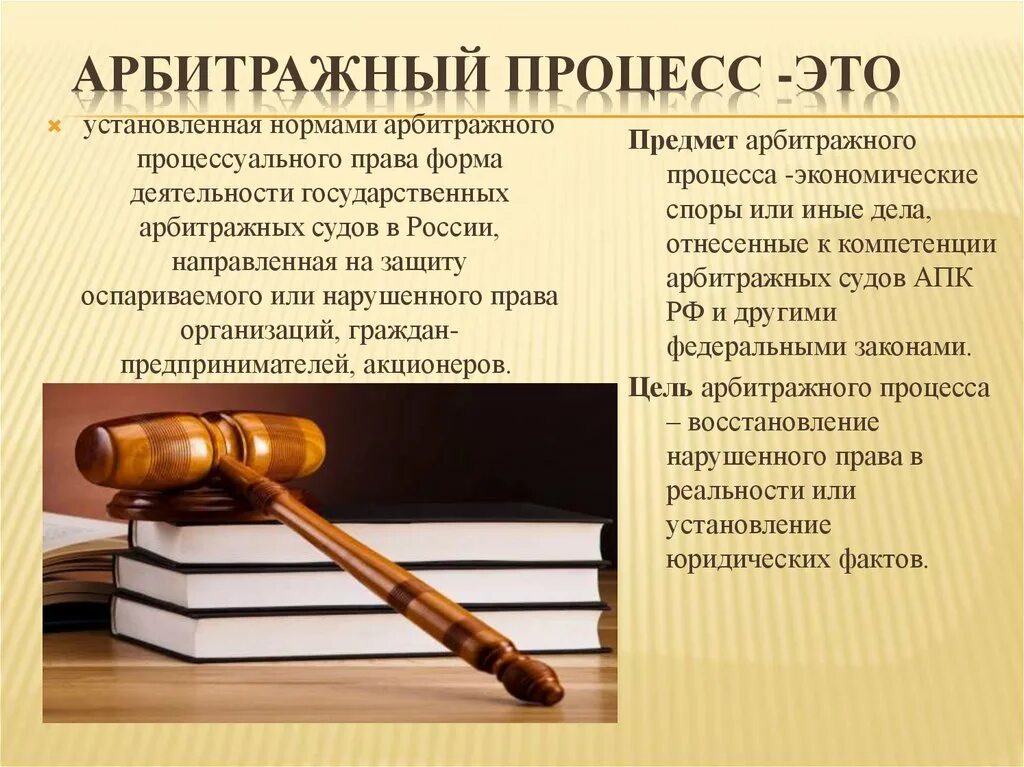 АРБИТРАЖНЫЙ ПРОЦЕСС -ЭТО

установленная нормами арбитражного процессуального права форма деятельности государственных арбитражных судов в России, направленная на защиту оспариваемого или нарушенного права организаций, граждан-предпринимателей, акционеров.

Предмет арбитражного процесса -экономические споры или иные дела, отнесенные к компетенции арбитражных судов АПК РФ и другими федеральными законами.

Цель арбитражного процесса – восстановление нарушенного права в реальности или установление юридических фактов.